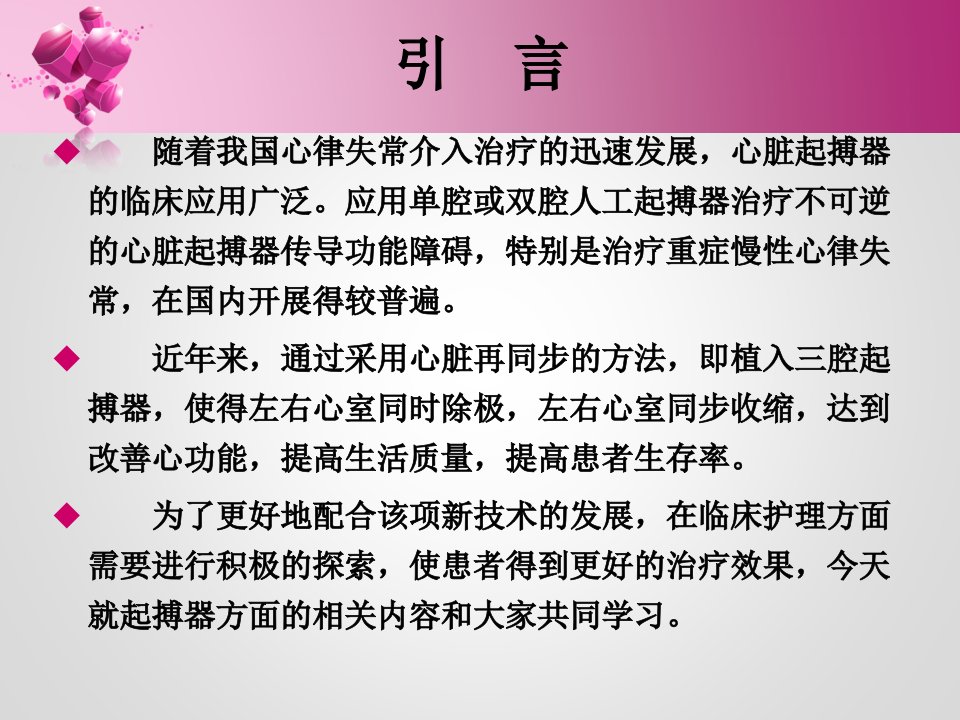 引 言

◆ 随着我国心律失常介入治疗的迅速发展，心脏起搏器的临床应用广泛。应用单腔或双腔人工起搏器治疗不可逆的心脏起搏器传导功能障碍，特别是治疗重症慢性心律失常，在国内开展得较普遍。

◆ 近年来，通过采用心脏再同步的方法，即植入三腔起搏器，使得左右心室同时除极，左右心室同步收缩，达到改善心功能，提高生活质量，提高患者生存率。

◆ 为了更好地配合该项新技术的发展，在临床护理方面需要进行积极的探索，使患者得到更好的治疗效果，今天就起搏器方面的相关内容和大家共同学习。